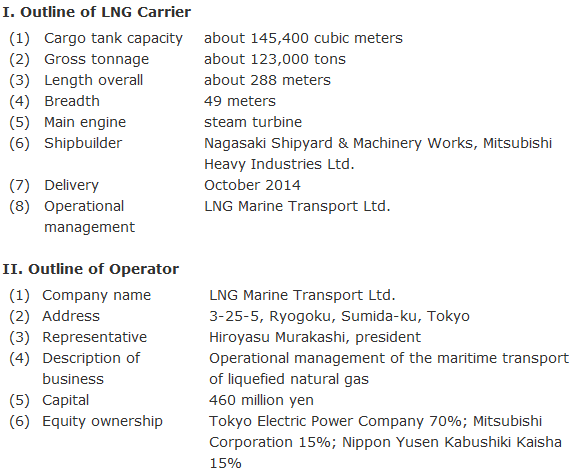 I. Outline of LNG Carrier

(1) Cargo tank capacity about 145,400 cubic meters
(2) Gross tonnage about 123,000 tons
(3) Length overall about 288 meters
(4) Breadth 49 meters
(5) Main engine steam turbine
(6) Shipbuilder Nagasaki Shipyard & Machinery Works, Mitsubishi Heavy Industries Ltd.
(7) Delivery October 2014
(8) Operational management LNG Marine Transport Ltd.

II. Outline of Operator

(1) Company name LNG Marine Transport Ltd.
(2) Address 3-25-5, Ryogoku, Sumida-ku, Tokyo
(3) Representative Hiroyasu Murakashi, president
(4) Description of business Operational management of the maritime transport of liquefied natural gas
(5) Capital 460 million yen
(6) Equity ownership Tokyo Electric Power Company 70%; Mitsubishi Corporation 15%; Nippon Yusen Kabushiki Kaisha 15%